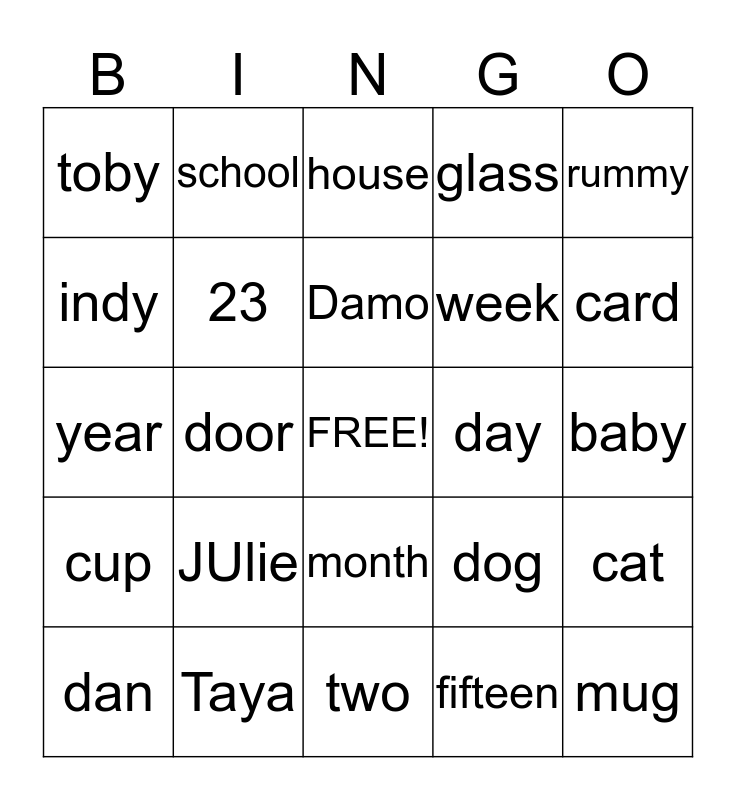 | B | I | N | G | O |
|---|---|---|---|---|
| toby | school | house | glass | rummy |
| indy | 23 | Damo | week | card |
| year | door | FREE! | day | baby |
| cup | JUlie | month | dog | cat |
| dan | Taya | two | fifteen | mug |